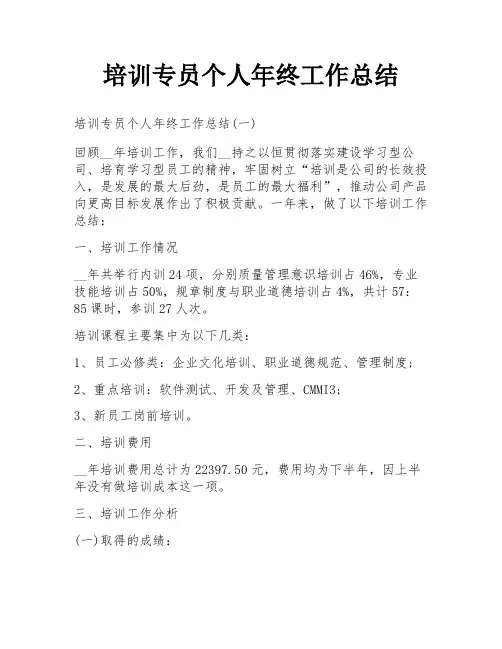 培训专员个人年终工作总结

培训专员个人年终工作总结(一)

回顾__年培训工作，我们__持之以恒贯彻落实建设学习型公司、培育学习型员工的精神，牢固树立“培训是公司的长效投入，是发展的最大后劲，是员工的最大福利”，推动公司产品向更高目标发展作出了积极贡献。一年来，做了以下培训工作总结：

一、培训工作情况

__年共举行内训24项，分别质量管理意识培训占46%，专业技能培训占50%，规章制度与职业道德培训占4%，共计57:85课时，参训27人次。

培训课程主要集中为以下几类：

1、员工必修类：企业文化培训、职业道德规范、管理制度；

2、重点培训：软件测试、开发及管理、CMMI3；

3、新员工岗前培训。

二、培训费用

__年培训费用总计为22397.50元，费用均为下半年，因上半年没有做培训成本这一项。

三、培训工作分析

(一)取得的成绩：